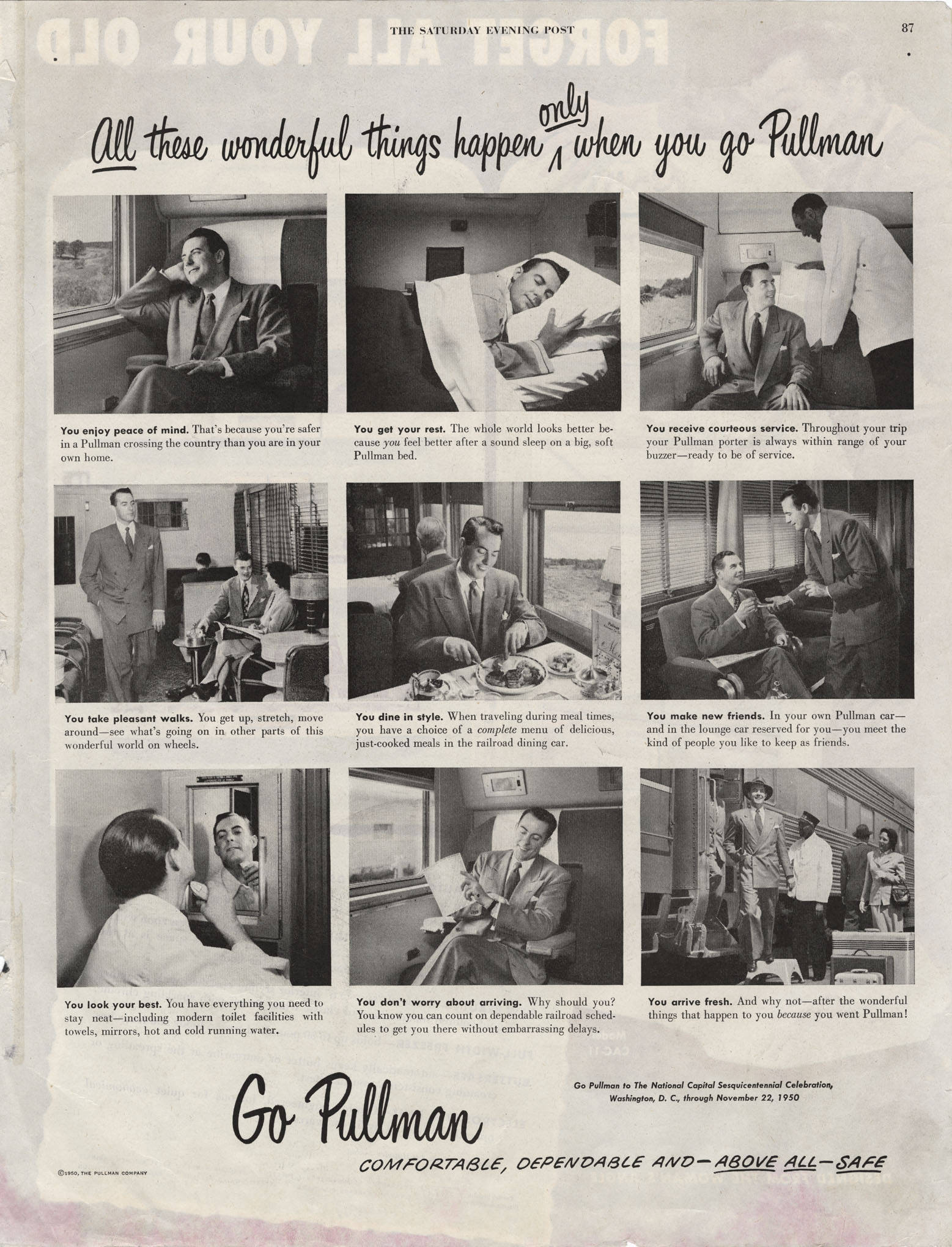 THE SATURDAY EVENING POST

87

All these wonderful things happen only when you go Pullman

You enjoy peace of mind. That's because you're safer in a Pullman crossing the country than you are in your own home.

You get your rest. The whole world looks better because you feel better after a sound sleep on a big, soft Pullman bed.

You receive courteous service. Throughout your trip your Pullman porter is always within range of your buzzer—ready to be of service.

You take pleasant walks. You get up, stretch, move around—see what's going on in other parts of this wonderful world on wheels.

You dine in style. When traveling during meal times, you have a choice of a complete menu of delicious, just-cooked meals in the railroad dining car.

You make new friends. In your own Pullman car—and in the lounge car reserved for you—you meet the kind of people you like to keep as friends.

You look your best. You have everything you need to stay neat—including modern toilet facilities with towels, mirrors, hot and cold running water.

You don't worry about arriving. Why should you? You know you can count on dependable railroad schedules to get you there without embarrassing delays.

You arrive fresh. And why not—after the wonderful things that happen to you because you went Pullman!

Go Pullman

Go Pullman to The National Capital Sesquicentennial Celebration, Washington, D. C., through November 22, 1950

COMFORTABLE, DEPENDABLE AND—ABOVE ALL—SAFE

©1950, THE PULLMAN COMPANY